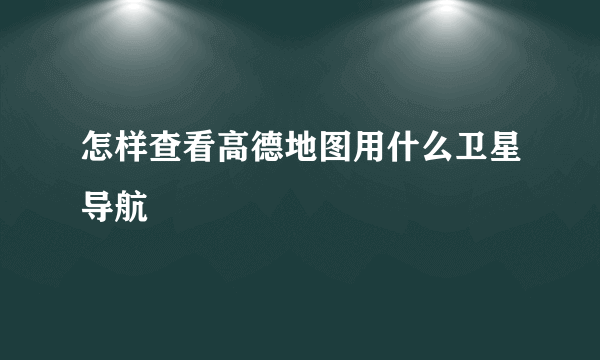 怎样查看高德地图用什么卫星导航